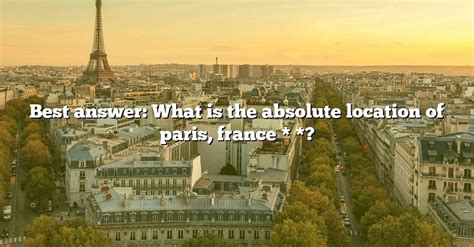 Best answer: What is the absolute location of paris, france * *?